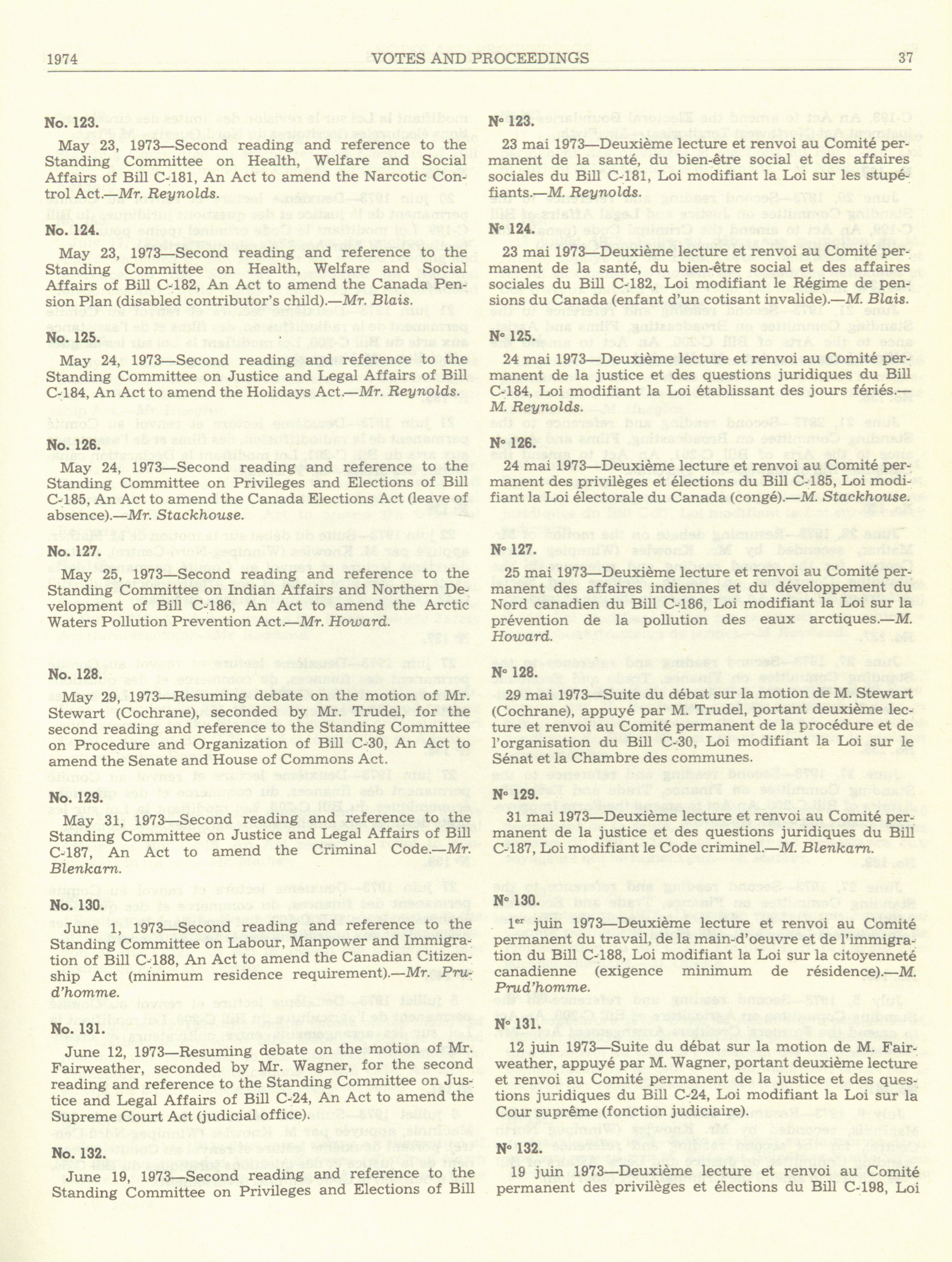 1974 VOTES AND PROCEEDINGS 37

No. 123.

May 23, 1973—Second reading and reference to the Standing Committee on Health, Welfare and Social Affairs of Bill C-181, An Act to amend the Narcotic Control Act.—Mr. Reynolds.

No. 124.

May 23, 1973—Second reading and reference to the Standing Committee on Health, Welfare and Social Affairs of Bill C-182, An Act to amend the Canada Pension Plan (disabled contributor's child).—Mr. Blais.

No. 125.

May 24, 1973—Second reading and reference to the Standing Committee on Justice and Legal Affairs of Bill C-184, An Act to amend the Holidays Act.—Mr. Reynolds.

No. 126.

May 24, 1973—Second reading and reference to the Standing Committee on Privileges and Elections of Bill C-185, An Act to amend the Canada Elections Act (leave of absence).—Mr. Stackhouse.

No. 127.

May 25, 1973—Second reading and reference to the Standing Committee on Indian Affairs and Northern Development of Bill C-186, An Act to amend the Arctic Waters Pollution Prevention Act.—Mr. Howard.

No. 128.

May 29, 1973—Resuming debate on the motion of Mr. Stewart (Cochrane), seconded by Mr. Trudel, for the second reading and reference to the Standing Committee on Procedure and Organization of Bill C-30, An Act to amend the Senate and House of Commons Act.

No. 129.

May 31, 1973—Second reading and reference to the Standing Committee on Justice and Legal Affairs of Bill C-187, An Act to amend the Criminal Code.—Mr. Blenkarn.

No. 130.

June 1, 1973—Second reading and reference to the Standing Committee on Labour, Manpower and Immigration of Bill C-188, An Act to amend the Canadian Citizenship Act (minimum residence requirement).—Mr. Prud'homme.

No. 131.

June 12, 1973—Resuming debate on the motion of Mr. Fairweather, seconded by Mr. Wagner, for the second reading and reference to the Standing Committee on Justice and Legal Affairs of Bill C-24, An Act to amend the Supreme Court Act (judicial office).

No. 132.

June 19, 1973—Second reading and reference to the Standing Committee on Privileges and Elections of Bill

N° 123.

23 mai 1973—Deuxième lecture et renvoi au Comité permanent de la santé, du bien-être social et des affaires sociales du Bill C-181, Loi modifiant la Loi sur les stupéfiants.—M. Reynolds.

N° 124.

23 mai 1973—Deuxième lecture et renvoi au Comité permanent de la santé, du bien-être social et des affaires sociales du Bill C-182, Loi modifiant le Régime de pensions du Canada (enfant d'un cotisant invalide).—M. Blais.

N° 125.

24 mai 1973—Deuxième lecture et renvoi au Comité permanent de la justice et des questions juridiques du Bill C-184, Loi modifiant la Loi établissant des jours fériés.—M. Reynolds.

N° 126.

24 mai 1973—Deuxième lecture et renvoi au Comité permanent des privilèges et élections du Bill C-185, Loi modifiant la Loi électorale du Canada (congé).—M. Stackhouse.

N° 127.

25 mai 1973—Deuxième lecture et renvoi au Comité permanent des affaires indiennes et du développement du Nord canadien du Bill C-186, Loi modifiant la Loi sur la prévention de la pollution des eaux arctiques.—M. Howard.

N° 128.

29 mai 1973—Suite du débat sur la motion de M. Stewart (Cochrane), appuyé par M. Trudel, portant deuxième lecture et renvoi au Comité permanent de la procédure et de l'organisation du Bill C-30, Loi modifiant la Loi sur le Sénat et la Chambre des communes.

N° 129.

31 mai 1973—Deuxième lecture et renvoi au Comité permanent de la justice et des questions juridiques du Bill C-187, Loi modifiant le Code criminel.—M. Blenkarn.

N° 130.

1$^{er}$ juin 1973—Deuxième lecture et renvoi au Comité permanent du travail, de la main-d'oeuvre et de l'immigration du Bill C-188, Loi modifiant la Loi sur la citoyenneté canadienne (exigence minimum de résidence).—M. Prud'homme.

N° 131.

12 juin 1973—Suite du débat sur la motion de M. Fairweather, appuyé par M. Wagner, portant deuxième lecture et renvoi au Comité permanent de la justice et des questions juridiques du Bill C-24, Loi modifiant la Loi sur la Cour suprême (fonction judiciaire).

N° 132.

19 juin 1973—Deuxième lecture et renvoi au Comité permanent des privilèges et élections du Bill C-198, Loi